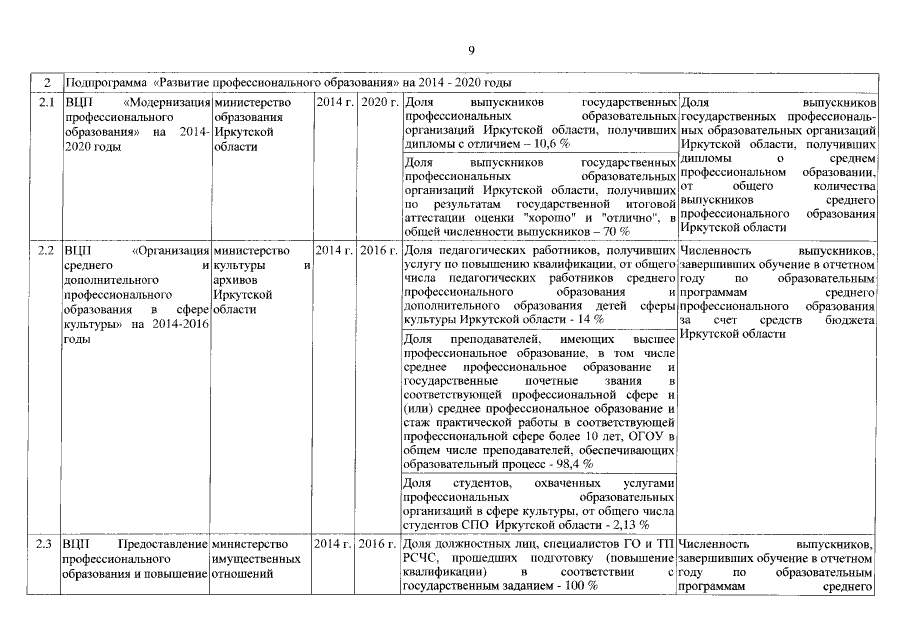 9

| 2 | Подпрограмма «Развитие профессионального образования» на 2014 - 2020 годы | | | | | |
|---|---|---|---|---|---|---|
| 2.1 | ВЦП «Модернизация профессионального образования» на 2014-2020 годы | министерство образования Иркутской области | 2014 г. | 2020 г. | Доля выпускников государственных профессиональных образовательных организаций Иркутской области, получивших дипломы с отличием – 10,6 % | Доля выпускников государственных профессиональных образовательных организаций Иркутской области, получивших дипломы о среднем профессиональном образовании, от общего количества выпускников среднего профессионального образования Иркутской области |
| | | | | | Доля выпускников государственных профессиональных образовательных организаций Иркутской области, получивших по результатам государственной итоговой аттестации оценки "хорошо" и "отлично", в общей численности выпускников – 70 % | |
| 2.2 | ВЦП «Организация среднего и дополнительного профессионального образования в сфере культуры» на 2014-2016 годы | министерство культуры и архивов Иркутской области | 2014 г. | 2016 г. | Доля педагогических работников, получивших услугу по повышению квалификации, от общего числа педагогических работников среднего профессионального образования и дополнительного образования детей сферы культуры Иркутской области - 14 % | Численность выпускников, завершивших обучение в отчетном году по образовательным программам среднего профессионального образования за счет средств бюджета Иркутской области |
| | | | | | Доля преподавателей, имеющих высшее профессиональное образование, в том числе среднее профессиональное образование и государственные почетные звания в соответствующей профессиональной сфере и (или) среднее профессиональное образование и стаж практической работы в соответствующей профессиональной сфере более 10 лет, ОГОУ в общем числе преподавателей, обеспечивающих образовательный процесс - 98,4 % | |
| | | | | | Доля студентов, охваченных услугами профессиональных образовательных организаций в сфере культуры, от общего числа студентов СПО Иркутской области - 2,13 % | |
| 2.3 | ВЦП Предоставление профессионального образования и повышение | министерство имущественных отношений | 2014 г. | 2016 г. | Доля должностных лиц, специалистов ГО и ТП РСЧС, прошедших подготовку (повышение квалификации) в соответствии с государственным заданием - 100 % | Численность выпускников, завершивших обучение в отчетном году по образовательным программам среднего |